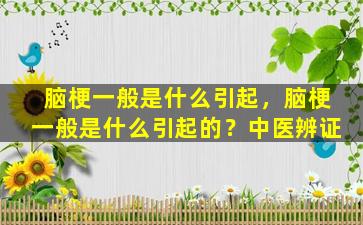 脑梗一般是什么引起，脑梗一般是什么引起的？中医辨证